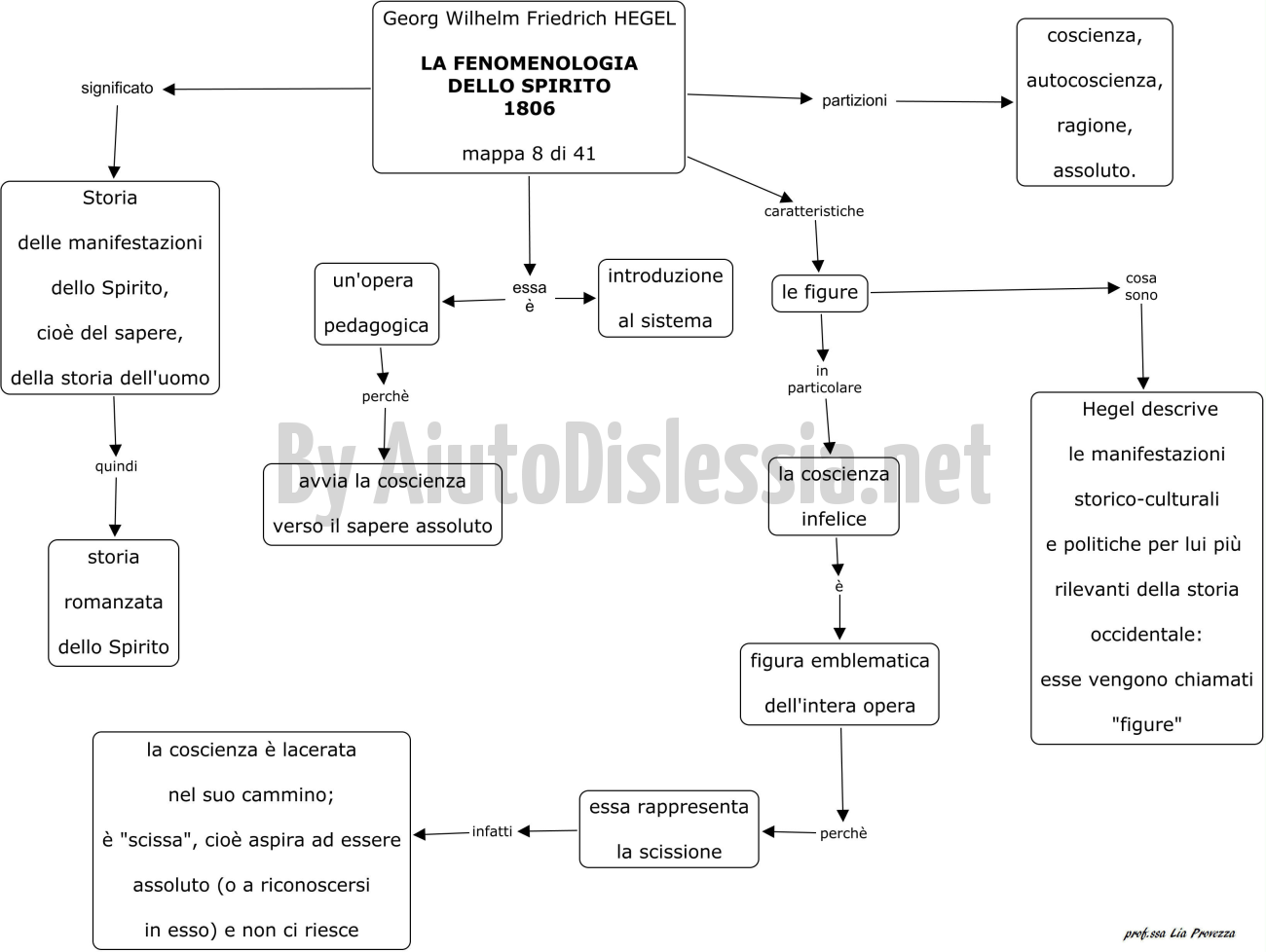 Georg Wilhelm Friedrich HEGEL

LA FENOMENOLOGIA DELLO SPIRITO 1806

mappa 8 di 41

significato

Storia delle manifestazioni dello Spirito, cioè del sapere, della storia dell'uomo

quindi

storia romanzata dello Spirito

essa è

un'opera pedagogica

perchè

avvia la coscienza verso il sapere assoluto

introduzione al sistema

partizioni

coscienza, autocoscienza, ragione, assoluto.

caratteristiche

le figure

cosa sono

Hegel descrive le manifestazioni storico-culturali e politiche per lui più rilevanti della storia occidentale: esse vengono chiamati "figure"

in particolare

la coscienza infelice

è

figura emblematica dell'intera opera

perchè

essa rappresenta la scissione

infatti

la coscienza è lacerata nel suo cammino; è "scissa", cioè aspira ad essere assoluto (o a riconoscersi in esso) e non ci riesce

By AiutoDislessia.net

prof.ssa Lia Provezza